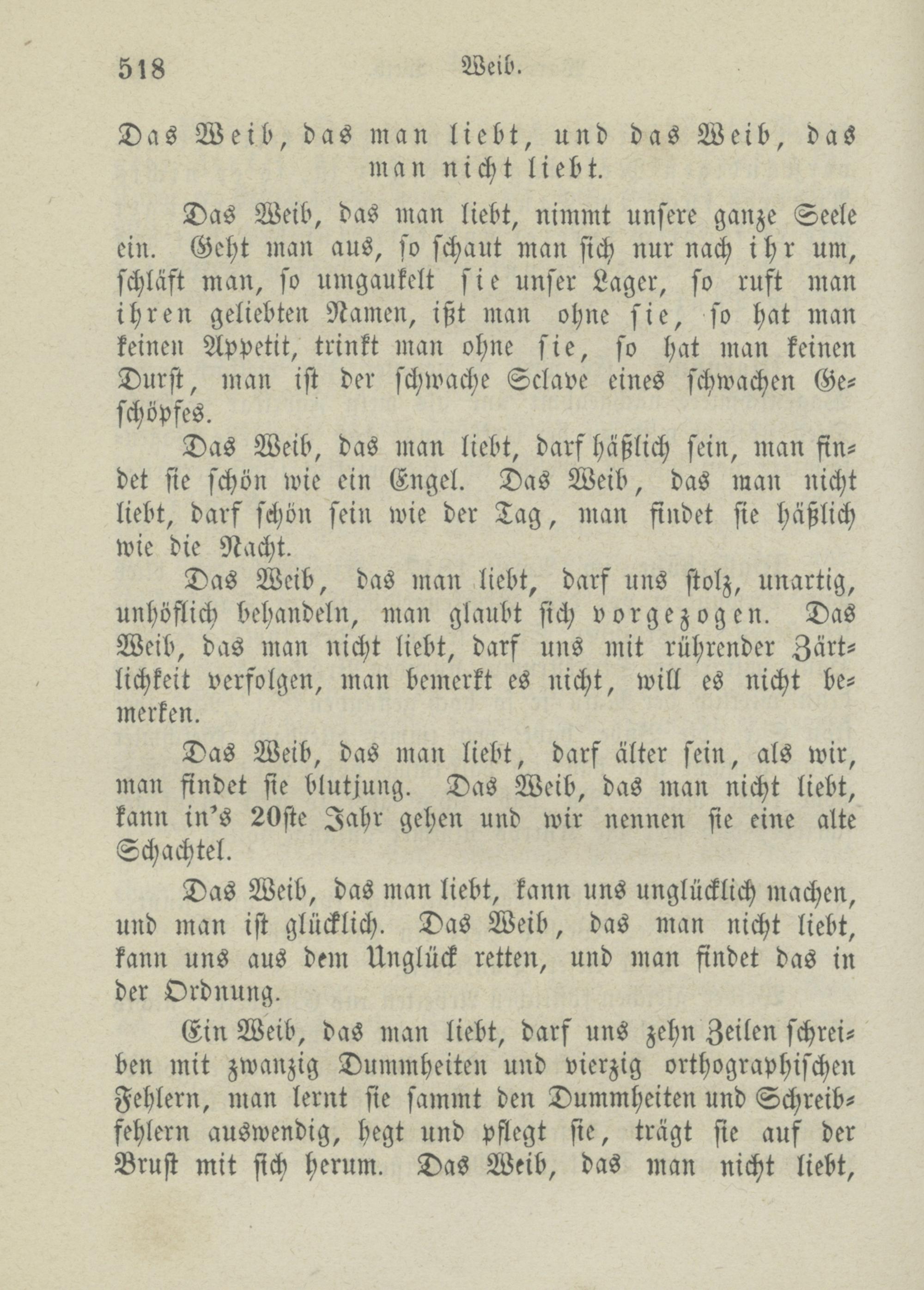 518 Weib.

Das Weib, das man liebt, und das Weib, das man nicht liebt.

Das Weib, das man liebt, nimmt unsere ganze Seele ein. Geht man aus, so schaut man sich nur nach ihr um, schläft man, so umgaukelt sie unser Lager, so ruft man ihren geliebten Namen, ißt man ohne sie, so hat man keinen Appetit, trinkt man ohne sie, so hat man keinen Durst, man ist der schwache Sclave eines schwachen Geschöpfes.

Das Weib, das man liebt, darf häßlich sein, man findet sie schön wie ein Engel. Das Weib, das man nicht liebt, darf schön sein wie der Tag, man findet sie häßlich wie die Nacht.

Das Weib, das man liebt, darf uns stolz, unartig, unhöflich behandeln, man glaubt sich vorgezogen. Das Weib, das man nicht liebt, darf uns mit rührender Zärtlichkeit verfolgen, man bemerkt es nicht, will es nicht bemerken.

Das Weib, das man liebt, darf älter sein, als wir, man findet sie blutjung. Das Weib, das man nicht liebt, kann in's 20ste Jahr gehen und wir nennen sie eine alte Schachtel.

Das Weib, das man liebt, kann uns unglücklich machen, und man ist glücklich. Das Weib, das man nicht liebt, kann uns aus dem Unglück retten, und man findet das in der Ordnung.

Ein Weib, das man liebt, darf uns zehn Zeilen schreiben mit zwanzig Dummheiten und vierzig orthographischen Fehlern, man lernt sie sammt den Dummheiten und Schreibfehlern auswendig, hegt und pflegt sie, trägt sie auf der Brust mit sich herum. Das Weib, das man nicht liebt,